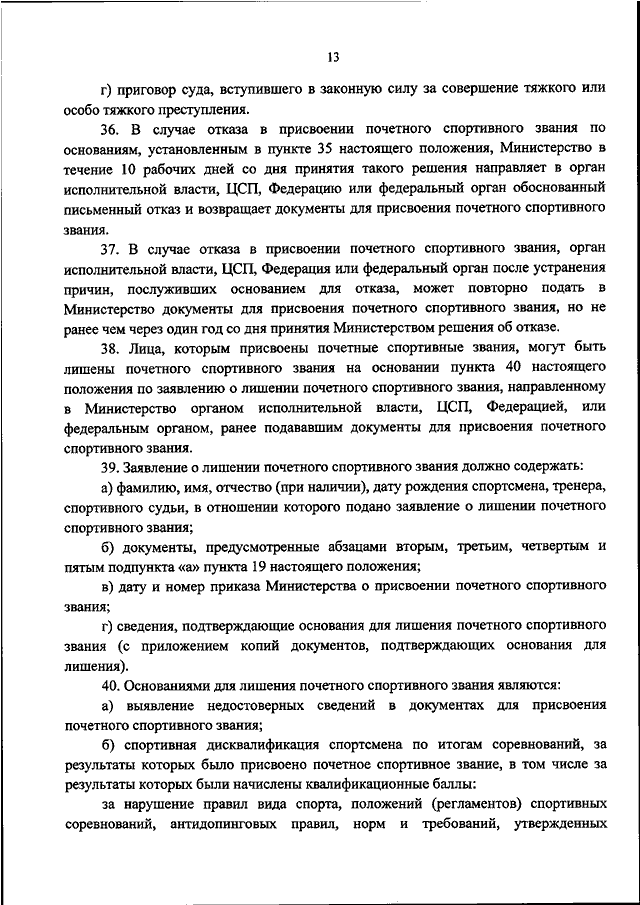 13

г) приговор суда, вступившего в законную силу за совершение тяжкого или особо тяжкого преступления.

36. В случае отказа в присвоении почетного спортивного звания по основаниям, установленным в пункте 35 настоящего положения, Министерство в течение 10 рабочих дней со дня принятия такого решения направляет в орган исполнительной власти, ЦСП, Федерацию или федеральный орган обоснованный письменный отказ и возвращает документы для присвоения почетного спортивного звания.

37. В случае отказа в присвоении почетного спортивного звания, орган исполнительной власти, ЦСП, Федерация или федеральный орган после устранения причин, послуживших основанием для отказа, может повторно подать в Министерство документы для присвоения почетного спортивного звания, но не ранее чем через один год со дня принятия Министерством решения об отказе.

38. Лица, которым присвоены почетные спортивные звания, могут быть лишены почетного спортивного звания на основании пункта 40 настоящего положения по заявлению о лишении почетного спортивного звания, направленному в Министерство органом исполнительной власти, ЦСП, Федерацией, или федеральным органом, ранее подававшим документы для присвоения почетного спортивного звания.

39. Заявление о лишении почетного спортивного звания должно содержать:

а) фамилию, имя, отчество (при наличии), дату рождения спортсмена, тренера, спортивного судьи, в отношении которого подано заявление о лишении почетного спортивного звания;

б) документы, предусмотренные абзацами вторым, третьим, четвертым и пятым подпункта «а» пункта 19 настоящего положения;

в) дату и номер приказа Министерства о присвоении почетного спортивного звания;

г) сведения, подтверждающие основания для лишения почетного спортивного звания (с приложением копий документов, подтверждающих основания для лишения).

40. Основаниями для лишения почетного спортивного звания являются:

а) выявление недостоверных сведений в документах для присвоения почетного спортивного звания;

б) спортивная дисквалификация спортсмена по итогам соревнований, за результаты которых было присвоено почетное спортивное звание, в том числе за результаты которых были начислены квалификационные баллы:

за нарушение правил вида спорта, положений (регламентов) спортивных соревнований, антидопинговых правил, норм и требований, утвержденных